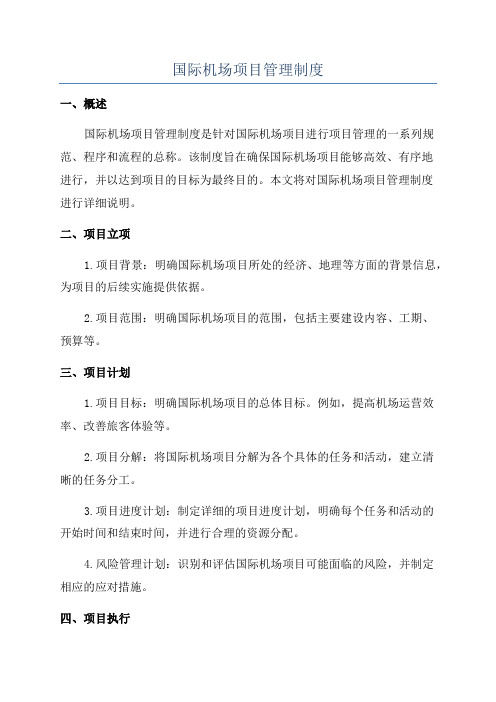 国际机场项目管理制度

一、概述

国际机场项目管理制度是针对国际机场项目进行项目管理的一系列规范、程序和流程的总称。该制度旨在确保国际机场项目能够高效、有序地进行，并以达到项目的目标为最终目的。本文将对国际机场项目管理制度进行详细说明。

二、项目立项

1.项目背景：明确国际机场项目所处的经济、地理等方面的背景信息，为项目的后续实施提供依据。

2.项目范围：明确国际机场项目的范围，包括主要建设内容、工期、预算等。

三、项目计划

1.项目目标：明确国际机场项目的总体目标。例如，提高机场运营效率、改善旅客体验等。

2.项目分解：将国际机场项目分解为各个具体的任务和活动，建立清晰的任务分工。

3.项目进度计划：制定详细的项目进度计划，明确每个任务和活动的开始时间和结束时间，并进行合理的资源分配。

4.风险管理计划：识别和评估国际机场项目可能面临的风险，并制定相应的应对措施。

四、项目执行